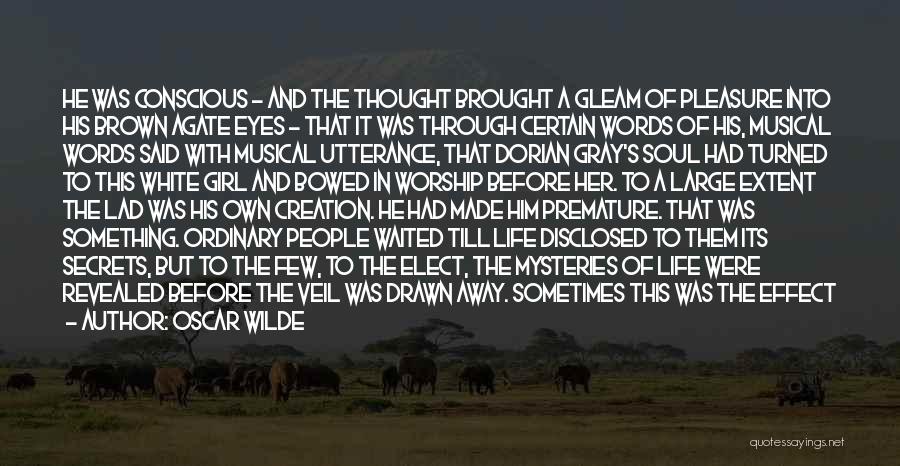 HE WAS CONSCIOUS - AND THE THOUGHT BROUGHT A GLEAM OF PLEASURE INTO HIS BROWN AGATE EYES - THAT IT WAS THROUGH CERTAIN WORDS OF HIS, MUSICAL WORDS SAID WITH MUSICAL UTTERANCE, THAT DORIAN GRAY'S SOUL HAD TURNED TO THIS WHITE GIRL AND BOWED IN WORSHIP BEFORE HER. TO A LARGE EXTENT THE LAD WAS HIS OWN CREATION. HE HAD MADE HIM PREMATURE. THAT WAS SOMETHING. ORDINARY PEOPLE WAITED TILL LIFE DISCLOSED TO THEM ITS SECRETS, BUT TO THE FEW, TO THE ELECT, THE MYSTERIES OF LIFE WERE REVEALED BEFORE THE VEIL WAS DRAWN AWAY. SOMETIMES THIS WAS THE EFFECT
- AUTHOR: OSCAR WILDE

quotessayings.net